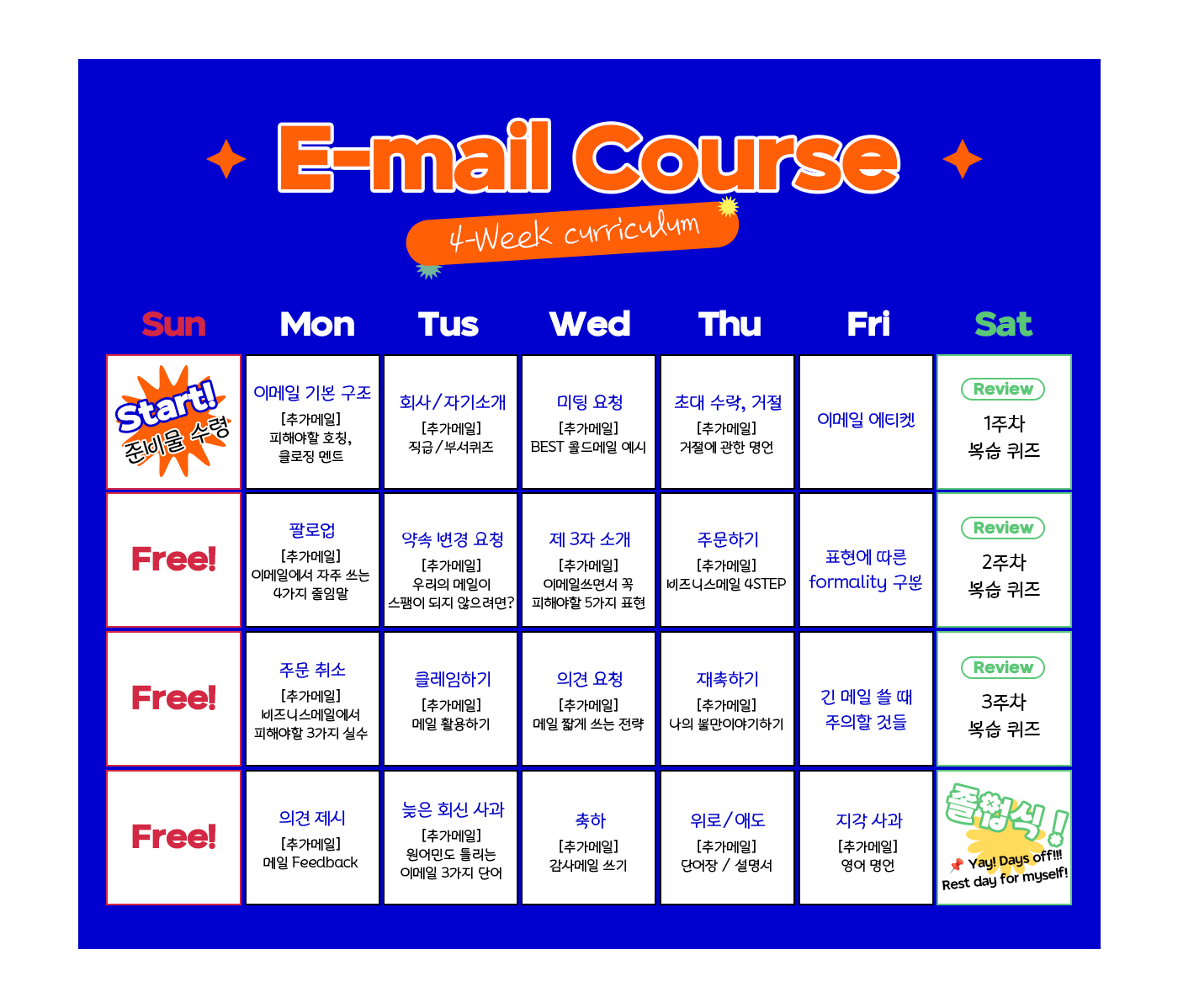 E-mail Course

4-Week curriculum

| Sun | Mon | Tus | Wed | Thu | Fri | Sat |
|---|---|---|---|---|---|---|
| Start! 준비물 수령 | 이메일 기본 구조 [추가메일] 피해야할 호칭, 클로징 멘트 | 회사/자기소개 [추가메일] 직급/부서퀴즈 | 미팅 요청 [추가메일] BEST 콜드메일 예시 | 초대 수락, 거절 [추가메일] 거절에 관한 명언 | 이메일 에티켓 | Review 1주차 복습 퀴즈 |
| Free! | 팔로업 [추가메일] 이메일에서 자주 쓰는 4가지 줄임말 | 약속 변경 요청 [추가메일] 우리의 메일이 스팸이 되지 않으려면? | 제 3자 소개 [추가메일] 이메일쓰면서 꼭 피해야할 5가지 표현 | 주문하기 [추가메일] 비즈니스메일 4STEP | 표현에 따른 formality 구분 | Review 2주차 복습 퀴즈 |
| Free! | 주문 취소 [추가메일] 비즈니스메일에서 피해야할 3가지 실수 | 클레임하기 [추가메일] 메일 활용하기 | 의견 요청 [추가메일] 메일 짧게 쓰는 전략 | 재촉하기 [추가메일] 나의 불만이야기하기 | 긴 메일 쓸 때 주의할 것들 | Review 3주차 복습 퀴즈 |
| Free! | 의견 제시 [추가메일] 메일 Feedback | 늦은 회신 사과 [추가메일] 원어민도 틀리는 이메일 3가지 단어 | 축하 [추가메일] 감사메일 쓰기 | 위로/애도 [추가메일] 단어장 / 설명서 | 지각 사과 [추가메일] 영어 명언 | 졸업식! Yay! Days off!!! Rest day for myself! |